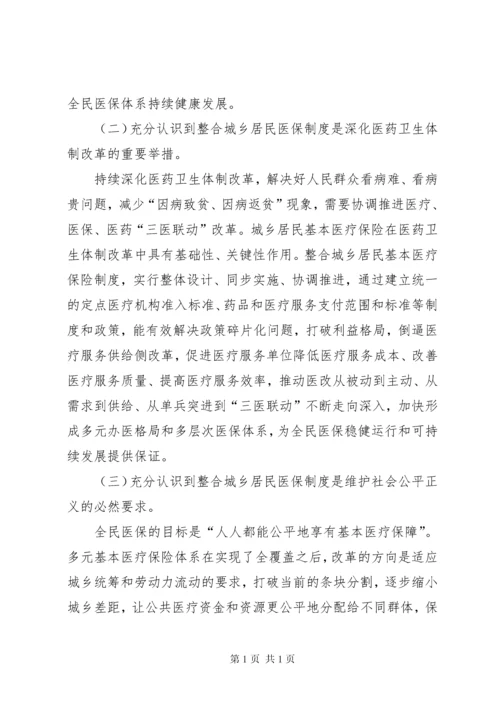 全民医保体系持续健康发展。

（二）充分认识到整合城乡居民医保制度是深化医药卫生体制改革的重要举措。

持续深化医药卫生体制改革，解决好人民群众看病难、看病贵问题，减少“因病致贫、因病返贫”现象，需要协调推进医疗、医保、医药“三医联动”改革。城乡居民基本医疗保险在医药卫生体制改革中具有基础性、关键性作用。整合城乡居民基本医疗保险制度，实行整体设计、同步实施、协调推进，通过建立统一的定点医疗机构准入标准、药品和医疗服务支付范围和标准等制度和政策，能有效解决政策碎片化问题，打破利益格局，倒逼医疗服务供给侧改革，促进医疗服务单位降低医疗服务成本、改善医疗服务质量、提高医疗服务效率，推动医改从被动到主动、从需求到供给、从单兵突进到“三医联动”不断走向深入，加快形成多元办医格局和多层次医保体系，为全民医保稳健运行和可持续发展提供保证。

（三）充分认识到整合城乡居民医保制度是维护社会公平正义的必然要求。

全民医保的目标是“人人都能公平地享有基本医疗保障”。多元基本医疗保险体系在实现了全覆盖之后，改革的方向是适应城乡统筹和劳动力流动的要求，打破当前的条块分割，逐步缩小城乡差距，让公共医疗资金和资源更公平地分配给不同群体，保

第1页 共1页